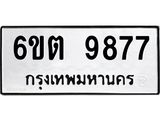 6ขต 9877
กรุงเทพมหานคร